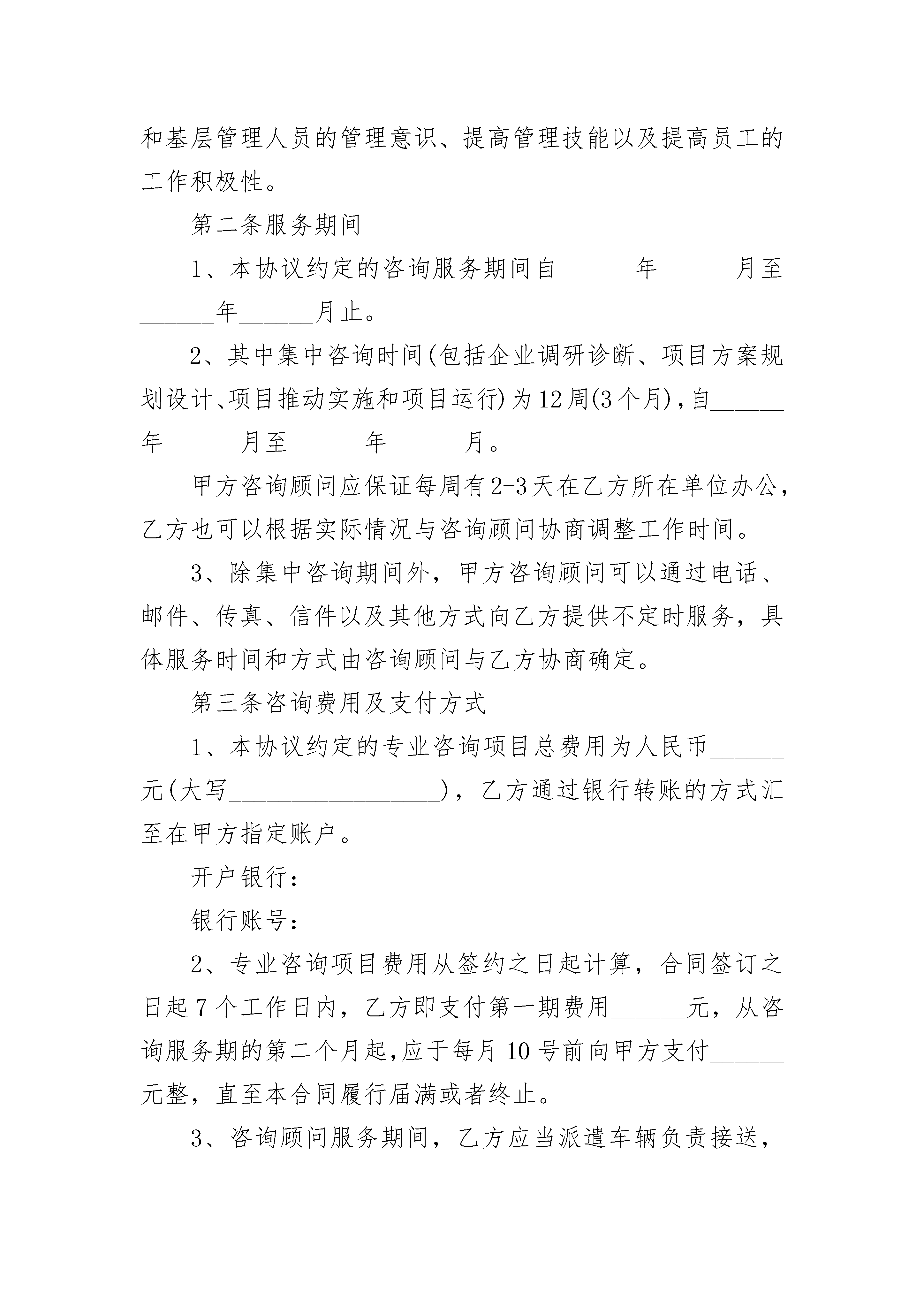 和基层管理人员的管理意识、提高管理技能以及提高员工的工作积极性。

第二条服务期间

1、本协议约定的咨询服务期间自______年______月至______年______月止。

2、其中集中咨询时间(包括企业调研诊断、项目方案规划设计、项目推动实施和项目运行)为12周(3个月)，自______年______月至______年______月。

甲方咨询顾问应保证每周有2-3天在乙方所在单位办公，乙方也可以根据实际情况与咨询顾问协商调整工作时间。

3、除集中咨询期间外，甲方咨询顾问可以通过电话、邮件、传真、信件以及其他方式向乙方提供不定时服务，具体服务时间和方式由咨询顾问与乙方协商确定。

第三条咨询费用及支付方式

1、本协议约定的专业咨询项目总费用为人民币______元(大写__________________)，乙方通过银行转账的方式汇至在甲方指定账户。

开户银行：

银行账号：

2、专业咨询项目费用从签约之日起计算，合同签订之日起7个工作日内，乙方即支付第一期费用______元，从咨询服务期的第二个月起,应于每月10号前向甲方支付______元整，直至本合同履行届满或者终止。

3、咨询顾问服务期间，乙方应当派遣车辆负责接送，